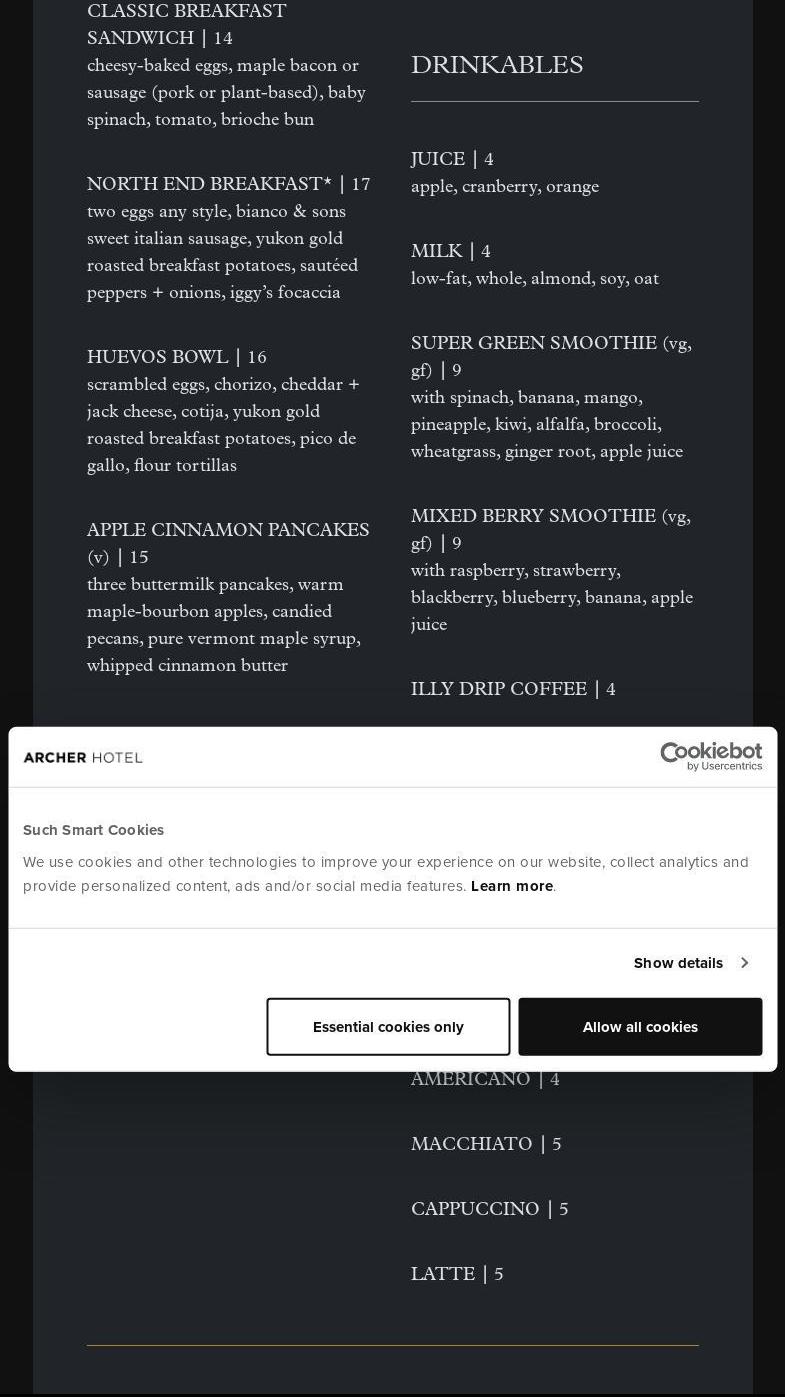 CLASSIC BREAKFAST SANDWICH | 14
cheesy-baked eggs, maple bacon or sausage (pork or plant-based), baby spinach, tomato, brioche bun

NORTH END BREAKFAST* | 17
two eggs any style, bianco & sons sweet italian sausage, yukon gold roasted breakfast potatoes, sautéed peppers + onions, iggy's focaccia

HUEVOS BOWL | 16
scrambled eggs, chorizo, cheddar + jack cheese, cotija, yukon gold roasted breakfast potatoes, pico de gallo, flour tortillas

APPLE CINNAMON PANCAKES (v) | 15
three buttermilk pancakes, warm maple-bourbon apples, candied pecans, pure vermont maple syrup, whipped cinnamon butter

DRINKABLES

JUICE | 4
apple, cranberry, orange

MILK | 4
low-fat, whole, almond, soy, oat

SUPER GREEN SMOOTHIE (vg, gf) | 9
with spinach, banana, mango, pineapple, kiwi, alfalfa, broccoli, wheatgrass, ginger root, apple juice

MIXED BERRY SMOOTHIE (vg, gf) | 9
with raspberry, strawberry, blackberry, blueberry, banana, apple juice

ILLY DRIP COFFEE | 4

ARCHER HOTEL

Cookiebot by Usercentrics

Such Smart Cookies

We use cookies and other technologies to improve your experience on our website, collect analytics and provide personalized content, ads and/or social media features. Learn more.

Show details

Essential cookies only

Allow all cookies

AMERICANO | 4

MACCHIATO | 5

CAPPUCCINO | 5

LATTE | 5